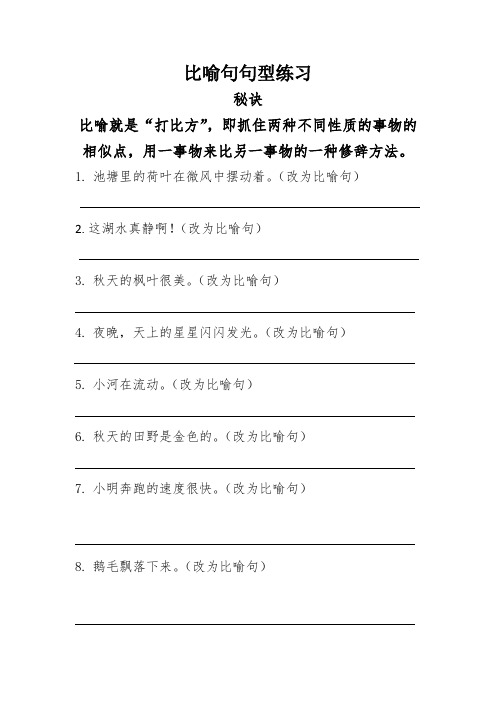 比喻句句型练习

秘诀

比喻就是“打比方”，即抓住两种不同性质的事物的相似点，用一事物来比另一事物的一种修辞方法。

1. 池塘里的荷叶在微风中摆动着。（改为比喻句）

2. 这湖水真静啊！（改为比喻句）

3. 秋天的枫叶很美。（改为比喻句）

4. 夜晚，天上的星星闪闪发光。（改为比喻句）

5. 小河在流动。（改为比喻句）

6. 秋天的田野是金色的。（改为比喻句）

7. 小明奔跑的速度很快。（改为比喻句）

8. 鹅毛飘落下来。（改为比喻句）